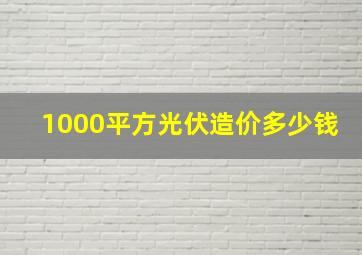 1000平方光伏造价多少钱